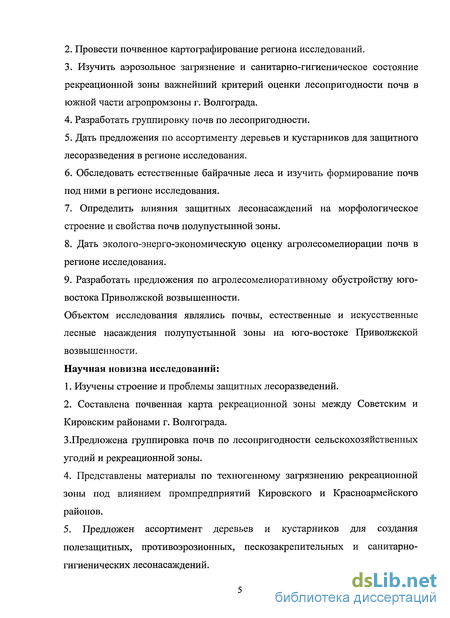 2. Провести почвенное картографирование региона исследований.

3. Изучить аэрозольное загрязнение и санитарно-гигиеническое состояние рекреационной зоны важнейший критерий оценки лесопригодности почв в южной части агропромзоны г. Волгограда.

4. Разработать группировку почв по лесопригодности.

5. Дать предложения по ассортименту деревьев и кустарников для защитного лесоразведения в регионе исследования.

6. Обследовать естественные байрачные леса и изучить формирование почв под ними в регионе исследования.

7. Определить влияния защитных лесонасаждений на морфологическое строение и свойства почв полупустынной зоны.

8. Дать эколого-энерго-экономическую оценку агролесомелиорации почв в регионе исследования.

9. Разработать предложения по агролесомелиоративному обустройству юго-востока Приволжской возвышенности.

Объектом исследования являлись почвы, естественные и искусственные лесные насаждения полупустынной зоны на юго-востоке Приволжской возвышенности.

Научная новизна исследований:

1. Изучены строение и проблемы защитных лесоразведений.

2. Составлена почвенная карта рекреационной зоны между Советским и Кировским районами г. Волгограда.

3.Предложена группировка почв по лесопригодности сельскохозяйственных угодий и рекреационной зоны.

4. Представлены материалы по техногенному загрязнению рекреационной зоны под влиянием промпредприятий Кировского и Красноармейского районов.

5. Предложен ассортимент деревьев и кустарников для создания полезащитных, противоэрозионных, пескозакрепительных и санитарно-гигиенических лесонасаждений.

5

dsLib.net
библиотека диссертаций